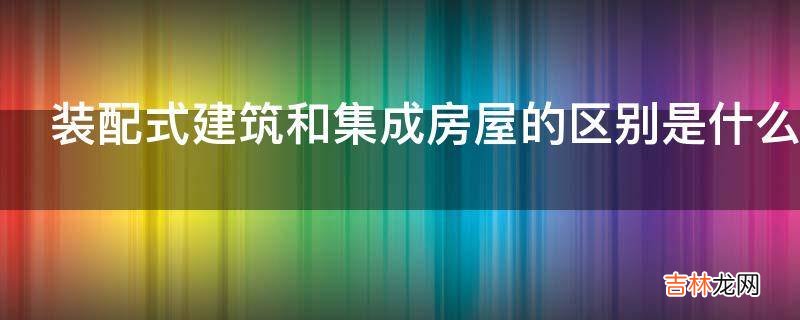 装配式建筑和集成房屋的区别是什么

吉林龙网